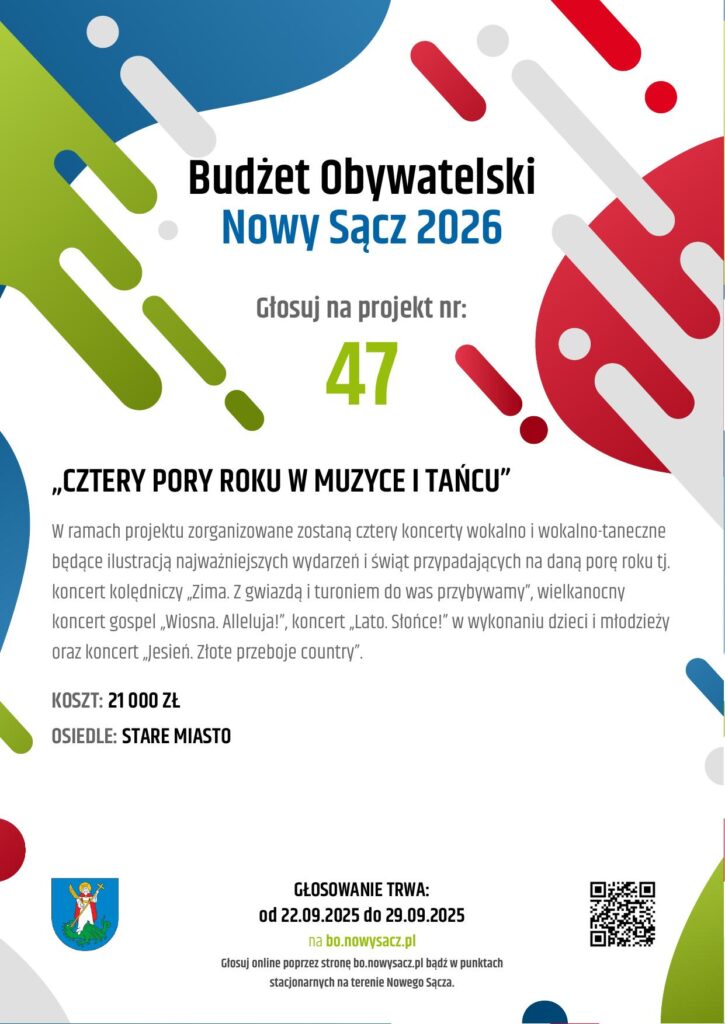 Budżet Obywatelski
Nowy Sącz 2026

Głosuj na projekt nr:

47

„CZTERY PORY ROKU W MUZYCE I TAŃCU"

W ramach projektu zorganizowane zostaną cztery koncerty wokalno i wokalno-taneczne będące ilustracją najważniejszych wydarzeń i świąt przypadających na daną porę roku tj. koncert kolędniczy „Zima. Z gwiazdą i turoniem do was przybywamy", wielkanocny koncert gospel „Wiosna. Alleluja!", koncert „Lato. Słońce!" w wykonaniu dzieci i młodzieży oraz koncert „Jesień. Złote przeboje country".

KOSZT: 21 000 ZŁ

OSIEDLE: STARE MIASTO

GŁOSOWANIE TRWA:
od 22.09.2025 do 29.09.2025
na bo.nowysacz.pl
Głosuj online poprzez stronę bo.nowysacz.pl bądź w punktach stacjonarnych na terenie Nowego Sącza.